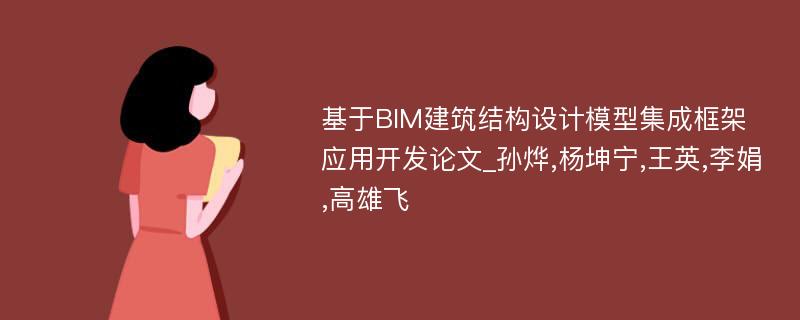 基于BIM建筑结构设计模型集成框架应用开发论文_孙烨,杨坤宁,王英,李娟,高雄飞